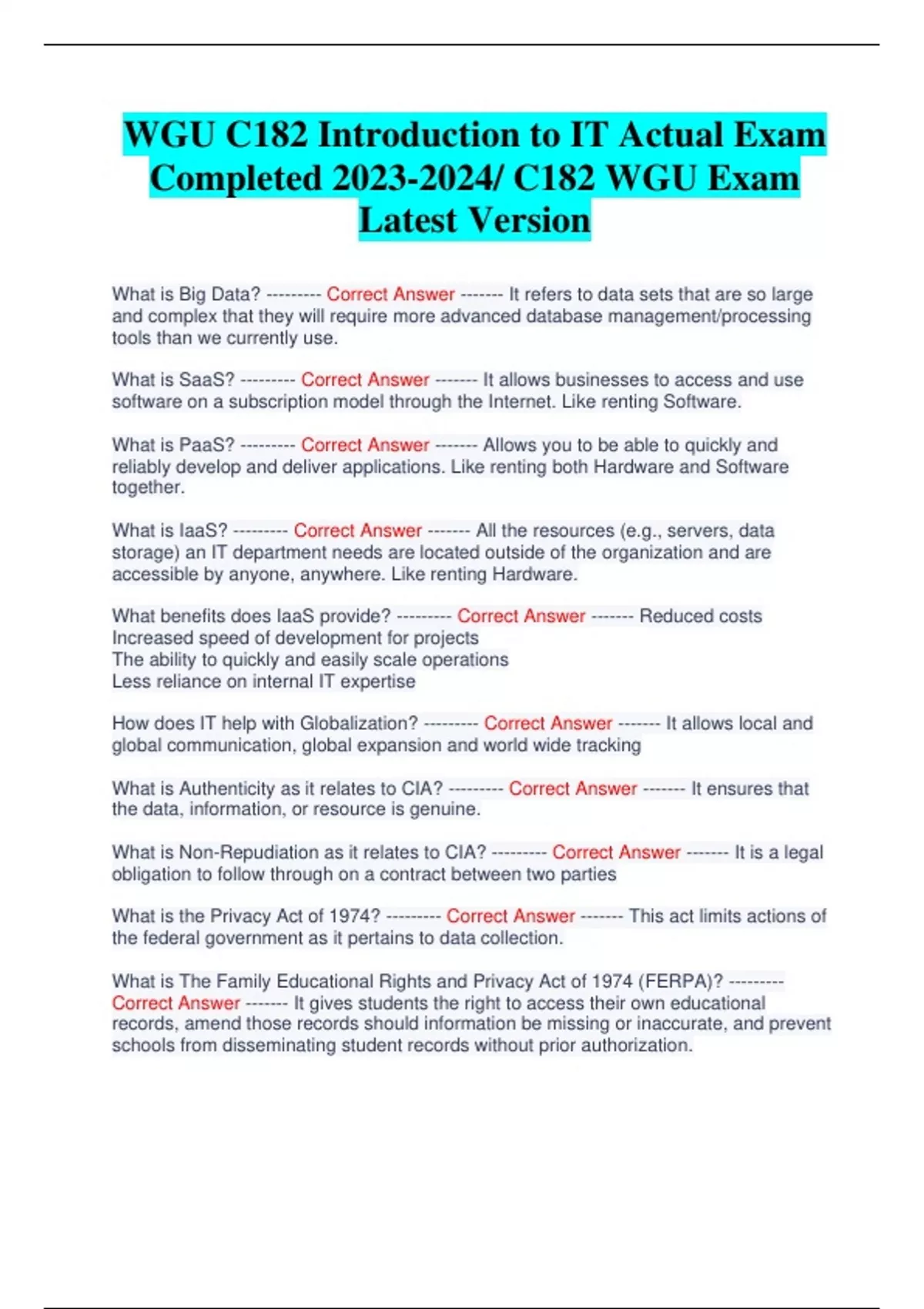 WGU C182 Introduction to IT Actual Exam Completed 2023-2024/ C182 WGU Exam Latest Version

What is Big Data? --------- Correct Answer ------- It refers to data sets that are so large and complex that they will require more advanced database management/processing tools than we currently use.

What is SaaS? --------- Correct Answer ------- It allows businesses to access and use software on a subscription model through the Internet. Like renting Software.

What is PaaS? --------- Correct Answer ------- Allows you to be able to quickly and reliably develop and deliver applications. Like renting both Hardware and Software together.

What is IaaS? --------- Correct Answer ------- All the resources (e.g., servers, data storage) an IT department needs are located outside of the organization and are accessible by anyone, anywhere. Like renting Hardware.

What benefits does IaaS provide? --------- Correct Answer ------- Reduced costs
Increased speed of development for projects
The ability to quickly and easily scale operations
Less reliance on internal IT expertise

How does IT help with Globalization? --------- Correct Answer ------- It allows local and global communication, global expansion and world wide tracking

What is Authenticity as it relates to CIA? --------- Correct Answer ------- It ensures that the data, information, or resource is genuine.

What is Non-Repudiation as it relates to CIA? --------- Correct Answer ------- It is a legal obligation to follow through on a contract between two parties

What is the Privacy Act of 1974? --------- Correct Answer ------- This act limits actions of the federal government as it pertains to data collection.

What is The Family Educational Rights and Privacy Act of 1974 (FERPA)? --------- Correct Answer ------- It gives students the right to access their own educational records, amend those records should information be missing or inaccurate, and prevent schools from disseminating student records without prior authorization.